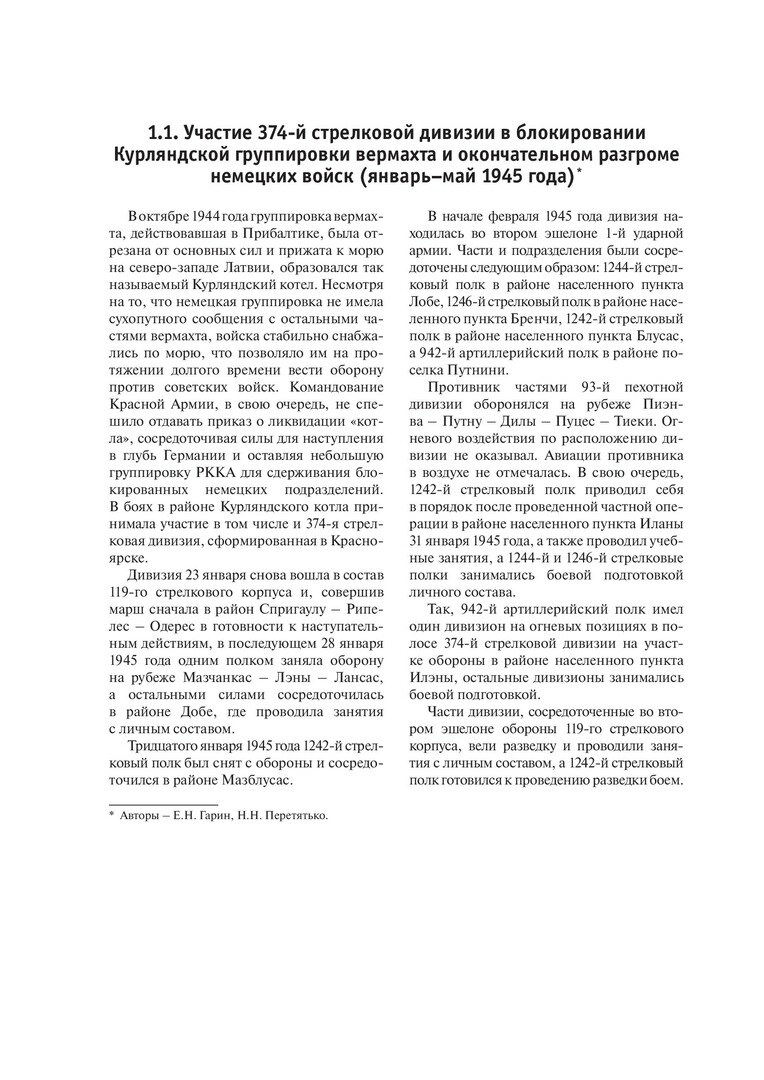 1.1. Участие 374-й стрелковой дивизии в блокировании Курляндской группировки вермахта и окончательном разгроме немецких войск (январь–май 1945 года)*

В октябре 1944 года группировка вермахта, действовавшая в Прибалтике, была отрезана от основных сил и прижата к морю на северо-западе Латвии, образовался так называемый Курляндский котел. Несмотря на то, что немецкая группировка не имела сухопутного сообщения с остальными частями вермахта, войска стабильно снабжались по морю, что позволяло им на протяжении долгого времени вести оборону против советских войск. Командование Красной Армии, в свою очередь, не спешило отдавать приказ о ликвидации «котла», сосредоточивая силы для наступления в глубь Германии и оставляя небольшую группировку РККА для сдерживания блокированных немецких подразделений. В боях в районе Курляндского котла принимала участие в том числе и 374-я стрелковая дивизия, сформированная в Красноярске.

Дивизия 23 января снова вошла в состав 119-го стрелкового корпуса и, совершив марш сначала в район Спригаулу – Рипелес – Одерес в готовности к наступательным действиям, в последующем 28 января 1945 года одним полком заняла оборону на рубеже Мазчанкас – Лэны – Лансас, а остальными силами сосредоточилась в районе Добе, где проводила занятия с личным составом.

Тридцатого января 1945 года 1242-й стрелковый полк был снят с обороны и сосредоточился в районе Мазблусас.

В начале февраля 1945 года дивизия находилась во втором эшелоне 1-й ударной армии. Части и подразделения были сосредоточены следующим образом: 1244-й стрелковый полк в районе населенного пункта Лобе, 1246-й стрелковый полк в районе населенного пункта Бренчи, 1242-й стрелковый полк в районе населенного пункта Блусас, а 942-й артиллерийский полк в районе поселка Путнини.

Противник частями 93-й пехотной дивизии оборонялся на рубеже Пиэнва – Путну – Дилы – Пуцес – Тиеки. Огневого воздействия по расположению дивизии не оказывал. Авиации противника в воздухе не отмечалась. В свою очередь, 1242-й стрелковый полк приводил себя в порядок после проведенной частной операции в районе населенного пункта Иланы 31 января 1945 года, а также проводил учебные занятия, а 1244-й и 1246-й стрелковые полки занимались боевой подготовкой личного состава.

Так, 942-й артиллерийский полк имел один дивизион на огневых позициях в полосе 374-й стрелковой дивизии на участке обороны в районе населенного пункта Илэны, остальные дивизионы занимались боевой подготовкой.

Части дивизии, сосредоточенные во втором эшелоне обороны 119-го стрелкового корпуса, вели разведку и проводили занятия с личным составом, а 1242-й стрелковый полк готовился к проведению разведки боем.

* Авторы – Е.Н. Гарин, Н.Н. Перетятько.